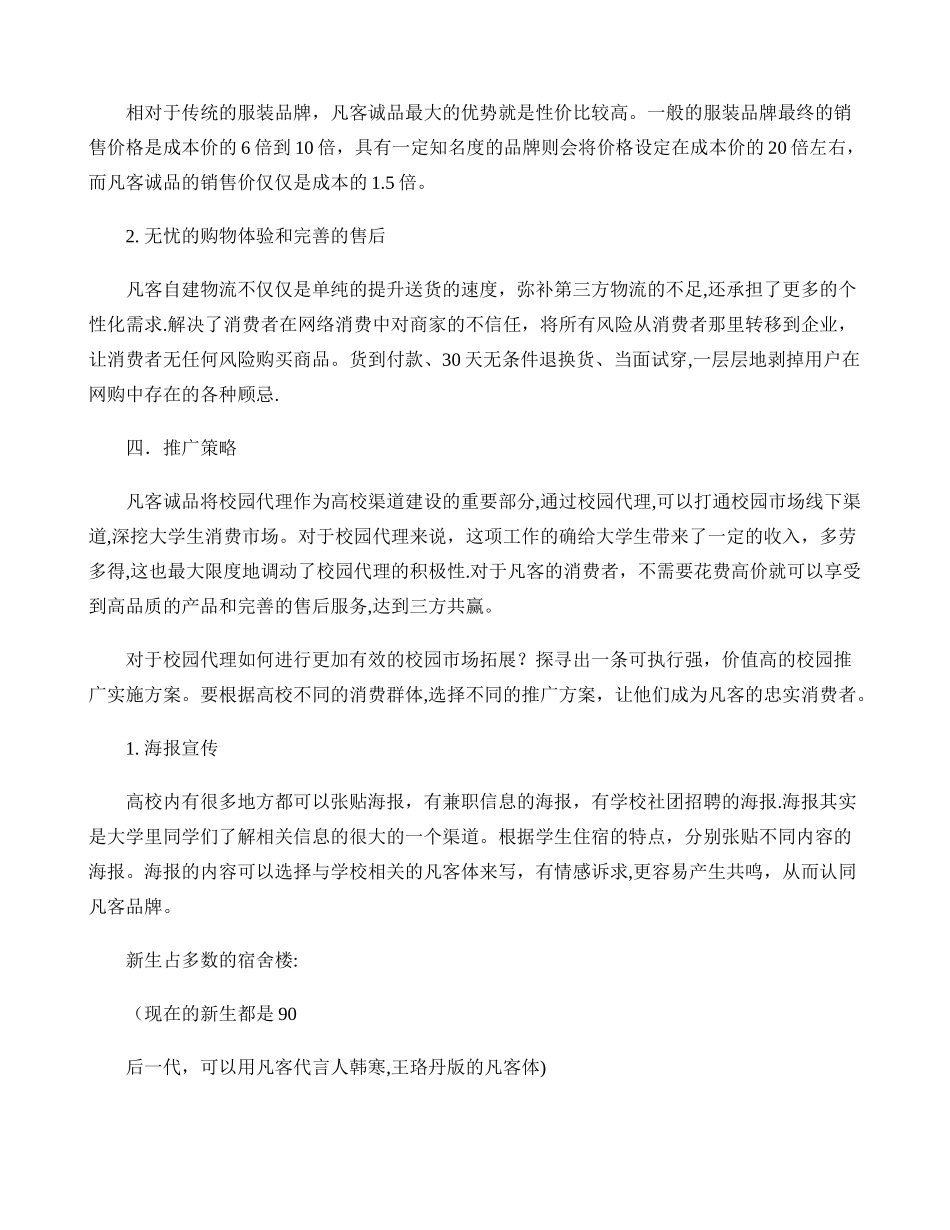 相对于传统的服装品牌，凡客诚品最大的优势就是性价比较高。一般的服装品牌最终的销售价格是成本价的 6 倍到 10 倍，具有一定知名度的品牌则会将价格设定在成本价的 20 倍左右，而凡客诚品的销售价仅仅是成本的 1.5 倍。

2. 无忧的购物体验和完善的售后

凡客自建物流不仅仅是单纯的提升送货的速度，弥补第三方物流的不足,还承担了更多的个性化需求.解决了消费者在网络消费中对商家的不信任，将所有风险从消费者那里转移到企业，让消费者无任何风险购买商品。货到付款、30 天无条件退换货、当面试穿,一层层地剥掉用户在网购中存在的各种顾忌.

四．推广策略

凡客诚品将校园代理作为高校渠道建设的重要部分,通过校园代理,可以打通校园市场线下渠道,深挖大学生消费市场。对于校园代理来说，这项工作的确给大学生带来了一定的收入，多劳多得,这也最大限度地调动了校园代理的积极性.对于凡客的消费者，不需要花费高价就可以享受到高品质的产品和完善的售后服务,达到三方共赢。

对于校园代理如何进行更加有效的校园市场拓展？探寻出一条可执行强，价值高的校园推广实施方案。要根据高校不同的消费群体,选择不同的推广方案，让他们成为凡客的忠实消费者。

1. 海报宣传

高校内有很多地方都可以张贴海报，有兼职信息的海报，有学校社团招聘的海报.海报其实是大学里同学们了解相关信息的很大的一个渠道。根据学生住宿的特点，分别张贴不同内容的海报。海报的内容可以选择与学校相关的凡客体来写，有情感诉求,更容易产生共鸣，从而认同凡客品牌。

新生占多数的宿舍楼:

（现在的新生都是 90

后一代，可以用凡客代言人韩寒,王珞丹版的凡客体)